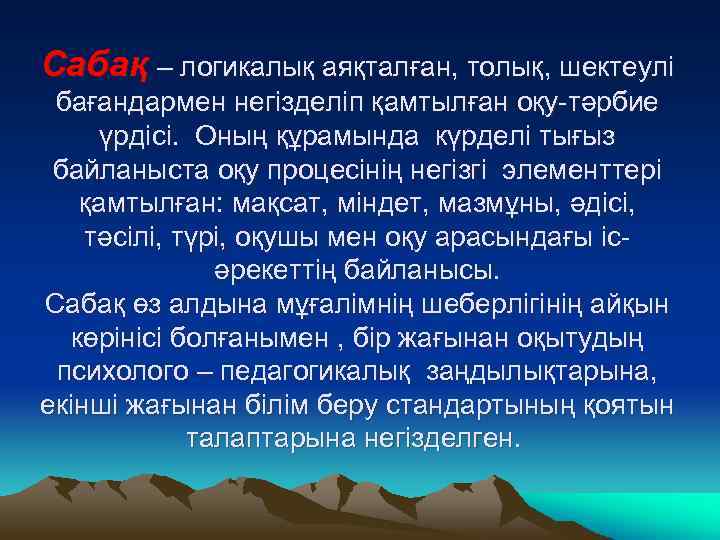 Сабақ – логикалық аяқталған, толық, шектеулі бағандармен негізделіп қамтылған оқу-тәрбие үрдісі. Оның құрамында күрделі тығыз байланыста оқу процесінің негізгі элементтері қамтылған: мақсат, міндет, мазмұны, әдісі, тәсілі, түрі, оқушы мен оқу арасындағы іс-әрекеттің байланысы.
Сабақ өз алдына мұғалімнің шеберлігінің айқын көрінісі болғанымен , бір жағынан оқытудың психолого – педагогикалық заңдылықтарына, екінші жағынан білім беру стандартының қоятын талаптарына негізделген.